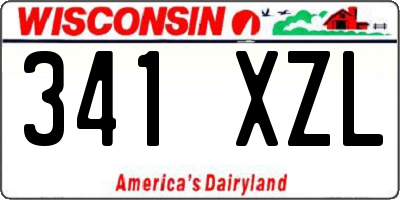 WISCONSIN

341 XZL

America's Dairyland